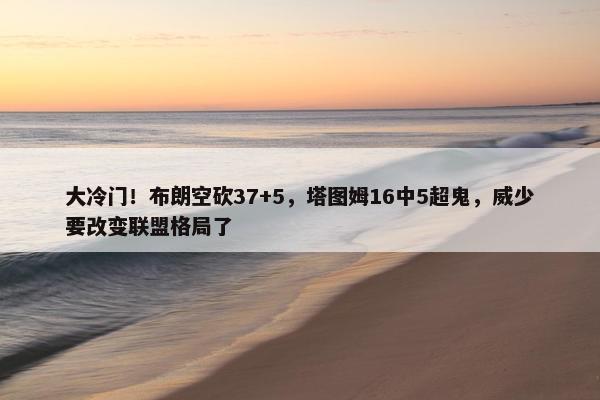 大冷门！布朗空砍37+5，塔图姆16中5超鬼，威少要改变联盟格局了